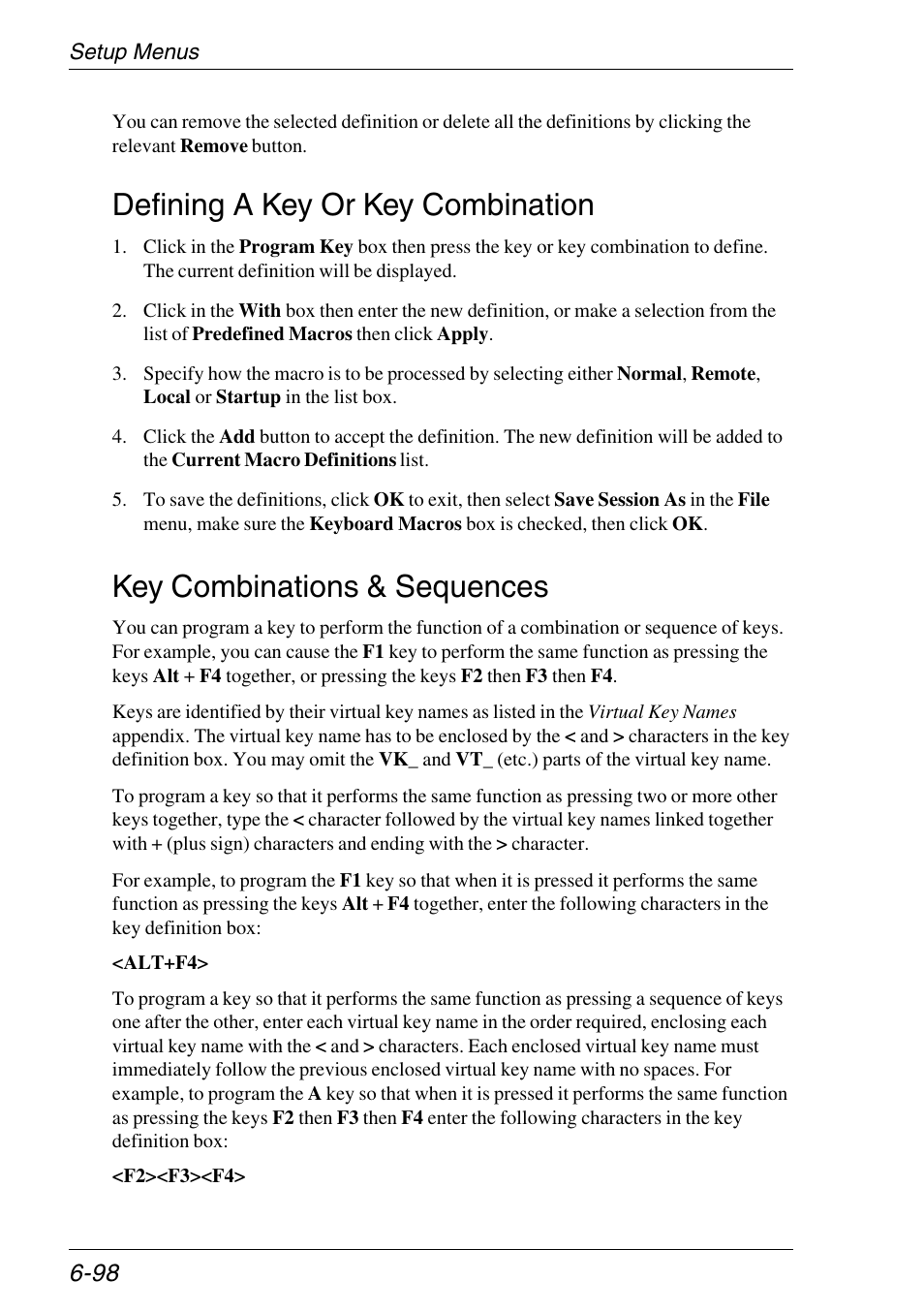 Setup Menus

You can remove the selected definition or delete all the definitions by clicking the relevant Remove button.

Defining A Key Or Key Combination

1. Click in the Program Key box then press the key or key combination to define. The current definition will be displayed.

2. Click in the With box then enter the new definition, or make a selection from the list of Predefined Macros then click Apply.

3. Specify how the macro is to be processed by selecting either Normal, Remote, Local or Startup in the list box.

4. Click the Add button to accept the definition. The new definition will be added to the Current Macro Definitions list.

5. To save the definitions, click OK to exit, then select Save Session As in the File menu, make sure the Keyboard Macros box is checked, then click OK.

Key Combinations & Sequences

You can program a key to perform the function of a combination or sequence of keys. For example, you can cause the F1 key to perform the same function as pressing the keys Alt + F4 together, or pressing the keys F2 then F3 then F4.

Keys are identified by their virtual key names as listed in the Virtual Key Names appendix. The virtual key name has to be enclosed by the < and > characters in the key definition box. You may omit the VK_ and VT_ (etc.) parts of the virtual key name.

To program a key so that it performs the same function as pressing two or more other keys together, type the < character followed by the virtual key names linked together with + (plus sign) characters and ending with the > character.

For example, to program the F1 key so that when it is pressed it performs the same function as pressing the keys Alt + F4 together, enter the following characters in the key definition box:

<ALT+F4>

To program a key so that it performs the same function as pressing a sequence of keys one after the other, enter each virtual key name in the order required, enclosing each virtual key name with the < and > characters. Each enclosed virtual key name must immediately follow the previous enclosed virtual key name with no spaces. For example, to program the A key so that when it is pressed it performs the same function as pressing the keys F2 then F3 then F4 enter the following characters in the key definition box:

<F2><F3><F4>

6-98